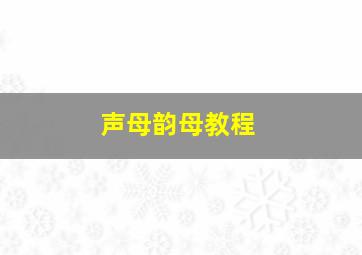 声母韵母教程